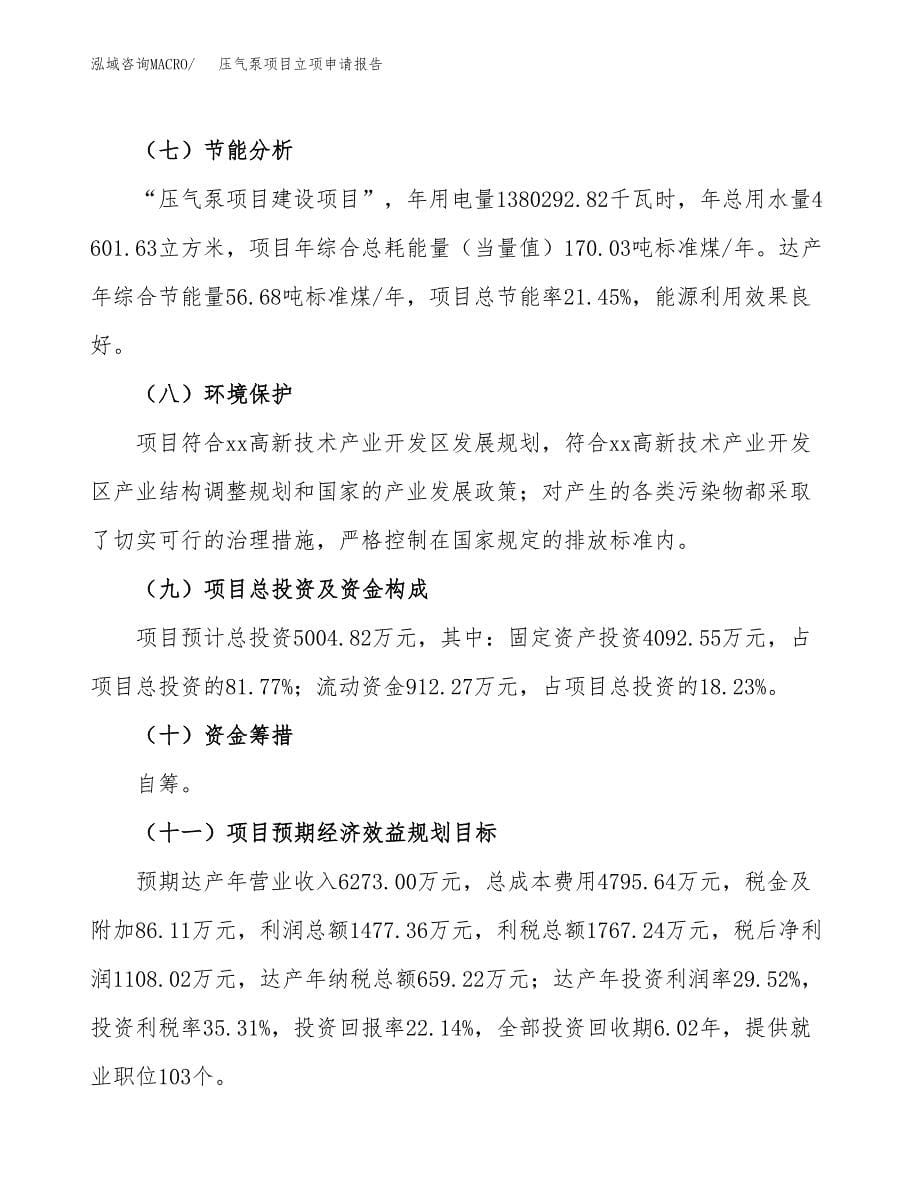 泓域咨询MACRO/　压气泵项目立项申请报告

（七）节能分析

“压气泵项目建设项目”，年用电量1380292.82千瓦时，年总用水量4601.63立方米，项目年综合总耗能量（当量值）170.03吨标准煤/年。达产年综合节能量56.68吨标准煤/年，项目总节能率21.45%，能源利用效果良好。

（八）环境保护

项目符合xx高新技术产业开发区发展规划，符合xx高新技术产业开发区产业结构调整规划和国家的产业发展政策；对产生的各类污染物都采取了切实可行的治理措施，严格控制在国家规定的排放标准内。

（九）项目总投资及资金构成

项目预计总投资5004.82万元，其中：固定资产投资4092.55万元，占项目总投资的81.77%；流动资金912.27万元，占项目总投资的18.23%。

（十）资金筹措

自筹。

（十一）项目预期经济效益规划目标

预期达产年营业收入6273.00万元，总成本费用4795.64万元，税金及附加86.11万元，利润总额1477.36万元，利税总额1767.24万元，税后净利润1108.02万元，达产年纳税总额659.22万元；达产年投资利润率29.52%，投资利税率35.31%，投资回报率22.14%，全部投资回收期6.02年，提供就业职位103个。